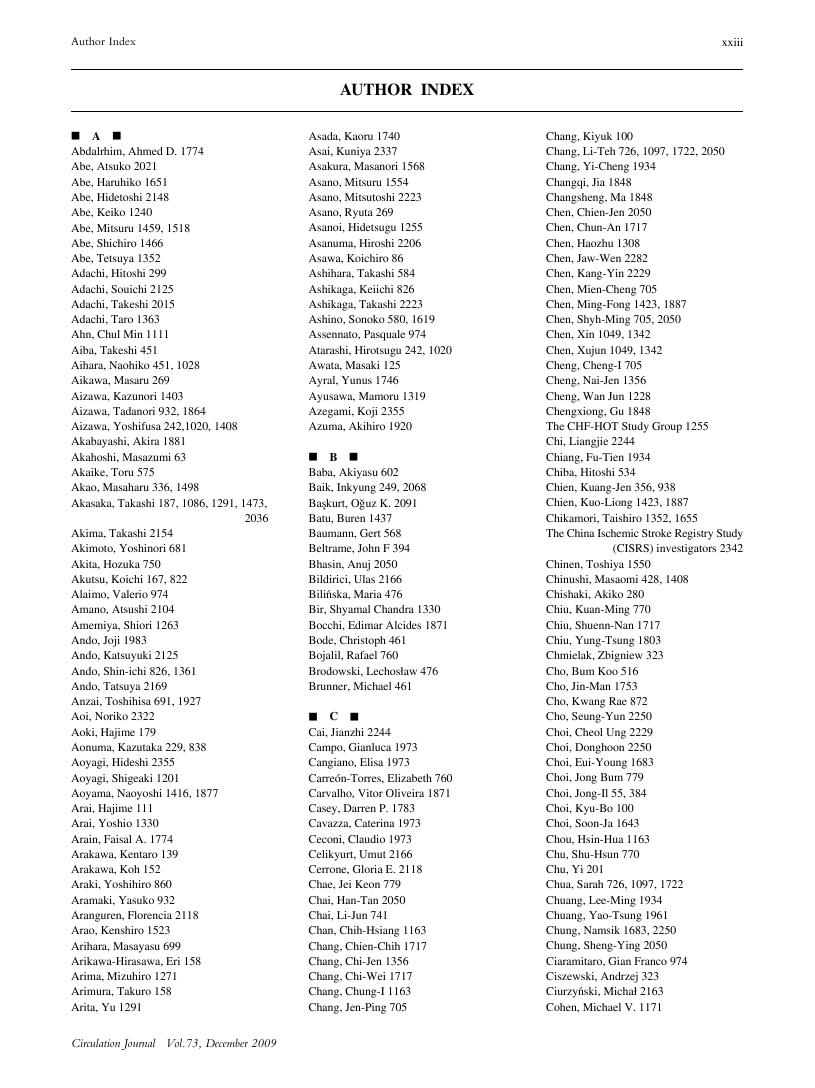 Author Index

xxiii

AUTHOR INDEX

■ A ■
Abdalrhim, Ahmed D. 1774
Abe, Atsuko 2021
Abe, Haruhiko 1651
Abe, Hidetoshi 2148
Abe, Keiko 1240
Abe, Mitsuru 1459, 1518
Abe, Shichiro 1466
Abe, Tetsuya 1352
Adachi, Hitoshi 299
Adachi, Souichi 2125
Adachi, Takeshi 2015
Adachi, Taro 1363
Ahn, Chul Min 1111
Aiba, Takeshi 451
Aihara, Naohiko 451, 1028
Aikawa, Masaru 269
Aizawa, Kazunori 1403
Aizawa, Tadanori 932, 1864
Aizawa, Yoshifusa 242,1020, 1408
Akabayashi, Akira 1881
Akahoshi, Masazumi 63
Akaike, Toru 575
Akao, Masaharu 336, 1498
Akasaka, Takashi 187, 1086, 1291, 1473, 2036
Akima, Takashi 2154
Akimoto, Yoshinori 681
Akita, Hozuka 750
Akutsu, Koichi 167, 822
Alaimo, Valerio 974
Amano, Atsushi 2104
Amemiya, Shiori 1263
Ando, Joji 1983
Ando, Katsuyuki 2125
Ando, Shin-ichi 826, 1361
Ando, Tatsuya 2169
Anzai, Toshihisa 691, 1927
Aoi, Noriko 2322
Aoki, Hajime 179
Aonuma, Kazutaka 229, 838
Aoyagi, Hideshi 2355
Aoyagi, Shigeaki 1201
Aoyama, Naoyoshi 1416, 1877
Arai, Hajime 111
Arai, Yoshio 1330
Arain, Faisal A. 1774
Arakawa, Kentaro 139
Arakawa, Koh 152
Araki, Yoshihiro 860
Aramaki, Yasuko 932
Aranguren, Florencia 2118
Arao, Kenshiro 1523
Arihara, Masayasu 699
Arikawa-Hirasawa, Eri 158
Arima, Mizuhiro 1271
Arimura, Takuro 158
Arita, Yu 1291

Asada, Kaoru 1740
Asai, Kuniya 2337
Asakura, Masanori 1568
Asano, Mitsuru 1554
Asano, Mitsutoshi 2223
Asano, Ryuta 269
Asanoi, Hidetsugu 1255
Asanuma, Hiroshi 2206
Asawa, Koichiro 86
Ashihara, Takashi 584
Ashikaga, Keiichi 826
Ashikaga, Takashi 2223
Ashino, Sonoko 580, 1619
Assennato, Pasquale 974
Atarashi, Hirotsugu 242, 1020
Awata, Masaki 125
Ayral, Yunus 1746
Ayusawa, Mamoru 1319
Azegami, Koji 2355
Azuma, Akihiro 1920

■ B ■
Baba, Akiyasu 602
Baik, Inkyung 249, 2068
Başkurt, Oğuz K. 2091
Batu, Buren 1437
Baumann, Gert 568
Beltrame, John F 394
Bhasin, Anuj 2050
Bildirici, Ulas 2166
Bilińska, Maria 476
Bir, Shyamal Chandra 1330
Bocchi, Edimar Alcides 1871
Bode, Christoph 461
Bojalil, Rafael 760
Brodowski, Lechosław 476
Brunner, Michael 461

■ C ■
Cai, Jianzhi 2244
Campo, Gianluca 1973
Cangiano, Elisa 1973
Carreón-Torres, Elizabeth 760
Carvalho, Vitor Oliveira 1871
Casey, Darren P. 1783
Cavazza, Caterina 1973
Ceconi, Claudio 1973
Celikyurt, Umut 2166
Cerrone, Gloria E. 2118
Chae, Jei Keon 779
Chai, Han-Tan 2050
Chai, Li-Jun 741
Chan, Chih-Hsiang 1163
Chang, Chien-Chih 1717
Chang, Chi-Jen 1356
Chang, Chi-Wei 1717
Chang, Chung-I 1163
Chang, Jen-Ping 705

Chang, Kiyuk 100
Chang, Li-Teh 726, 1097, 1722, 2050
Chang, Yi-Cheng 1934
Changqi, Jia 1848
Changsheng, Ma 1848
Chen, Chien-Jen 2050
Chen, Chun-An 1717
Chen, Haozhu 1308
Chen, Jaw-Wen 2282
Chen, Kang-Yin 2229
Chen, Mien-Cheng 705
Chen, Ming-Fong 1423, 1887
Chen, Shyh-Ming 705, 2050
Chen, Xin 1049, 1342
Chen, Xujun 1049, 1342
Cheng, Cheng-I 705
Cheng, Nai-Jen 1356
Cheng, Wan Jun 1228
Chengxiong, Gu 1848
The CHF-HOT Study Group 1255
Chi, Liangjie 2244
Chiang, Fu-Tien 1934
Chiba, Hitoshi 534
Chien, Kuang-Jen 356, 938
Chien, Kuo-Liong 1423, 1887
Chikamori, Taishiro 1352, 1655
The China Ischemic Stroke Registry Study (CISRS) investigators 2342
Chinen, Toshiya 1550
Chinushi, Masaomi 428, 1408
Chishaki, Akiko 280
Chiu, Kuan-Ming 770
Chiu, Shuenn-Nan 1717
Chiu, Yung-Tsung 1803
Chmielak, Zbigniew 323
Cho, Bum Koo 516
Cho, Jin-Man 1753
Cho, Kwang Rae 872
Cho, Seung-Yun 2250
Choi, Cheol Ung 2229
Choi, Donghoon 2250
Choi, Eui-Young 1683
Choi, Jong Bum 779
Choi, Jong-Il 55, 384
Choi, Kyu-Bo 100
Choi, Soon-Ja 1643
Chou, Hsin-Hua 1163
Chu, Shu-Hsun 770
Chu, Yi 201
Chua, Sarah 726, 1097, 1722
Chuang, Lee-Ming 1934
Chuang, Yao-Tsung 1961
Chung, Namsik 1683, 2250
Chung, Sheng-Ying 2050
Ciaramitaro, Gian Franco 974
Ciszewski, Andrzej 323
Ciurzyński, Michał 2163
Cohen, Michael V. 1171

Circulation Journal Vol.73, December 2009